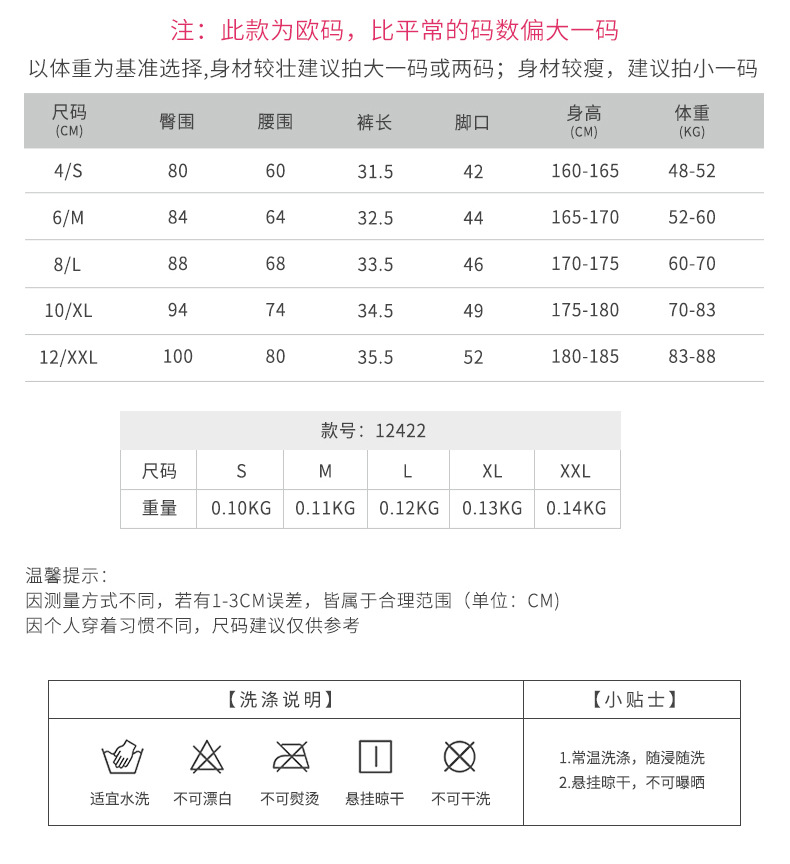 注：此款为欧码，比平常的码数偏大一码

以体重为基准选择,身材较壮建议拍大一码或两码；身材较瘦，建议拍小一码

| 尺码 (CM) | 臀围 | 腰围 | 裤长 | 脚口 | 身高 (CM) | 体重 (KG) |
|---|---|---|---|---|---|---|
| 4/S | 80 | 60 | 31.5 | 42 | 160-165 | 48-52 |
| 6/M | 84 | 64 | 32.5 | 44 | 165-170 | 52-60 |
| 8/L | 88 | 68 | 33.5 | 46 | 170-175 | 60-70 |
| 10/XL | 94 | 74 | 34.5 | 49 | 175-180 | 70-83 |
| 12/XXL | 100 | 80 | 35.5 | 52 | 180-185 | 83-88 |

款号：12422

| 尺码 | S | M | L | XL | XXL |
|---|---|---|---|---|---|
| 重量 | 0.10KG | 0.11KG | 0.12KG | 0.13KG | 0.14KG |

温馨提示：
因测量方式不同，若有1-3CM误差，皆属于合理范围（单位：CM）
因个人穿着习惯不同，尺码建议仅供参考

【洗涤说明】

适宜水洗 不可漂白 不可熨烫 悬挂晾干 不可干洗

【小贴士】

1.常温洗涤，随浸随洗
2.悬挂晾干，不可曝晒